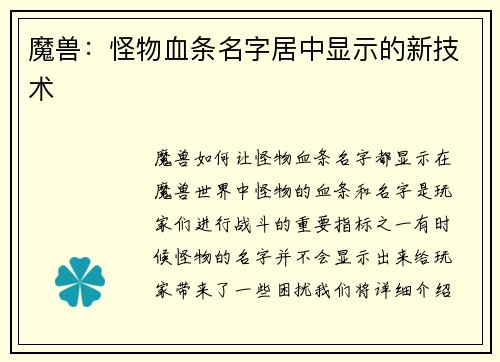 魔兽：怪物血条名字居中显示的新技术

魔兽如何让怪物血条名字都显示在魔兽世界中怪物的血条和名字是玩家们进行战斗的重要指标之一有时候怪物的名字并不会显示出来给玩家带来了一些困扰我们将详细介绍